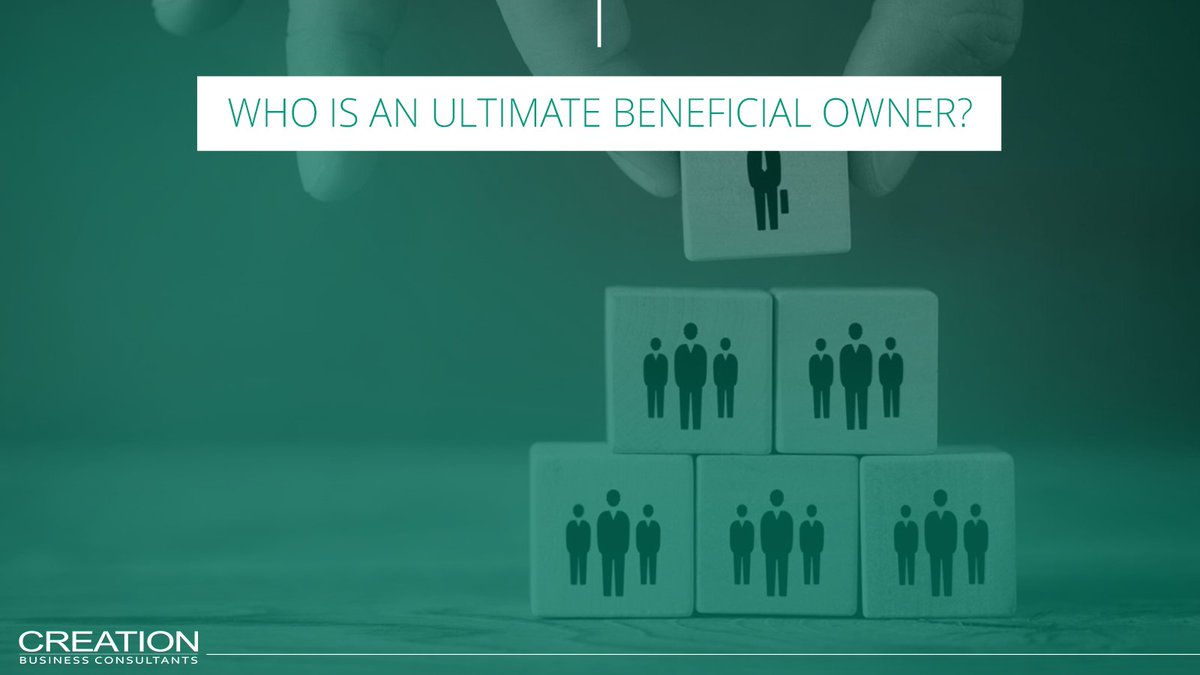 WHO IS AN ULTIMATE BENEFICIAL OWNER?

CREATION
BUSINESS CONSULTANTS